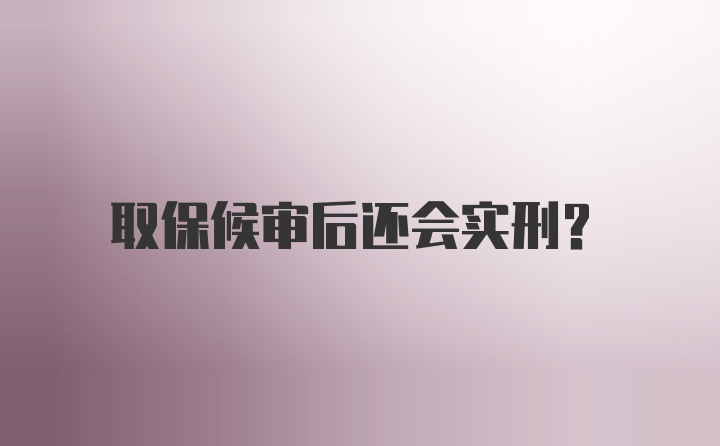 取保候审后还会实刑?